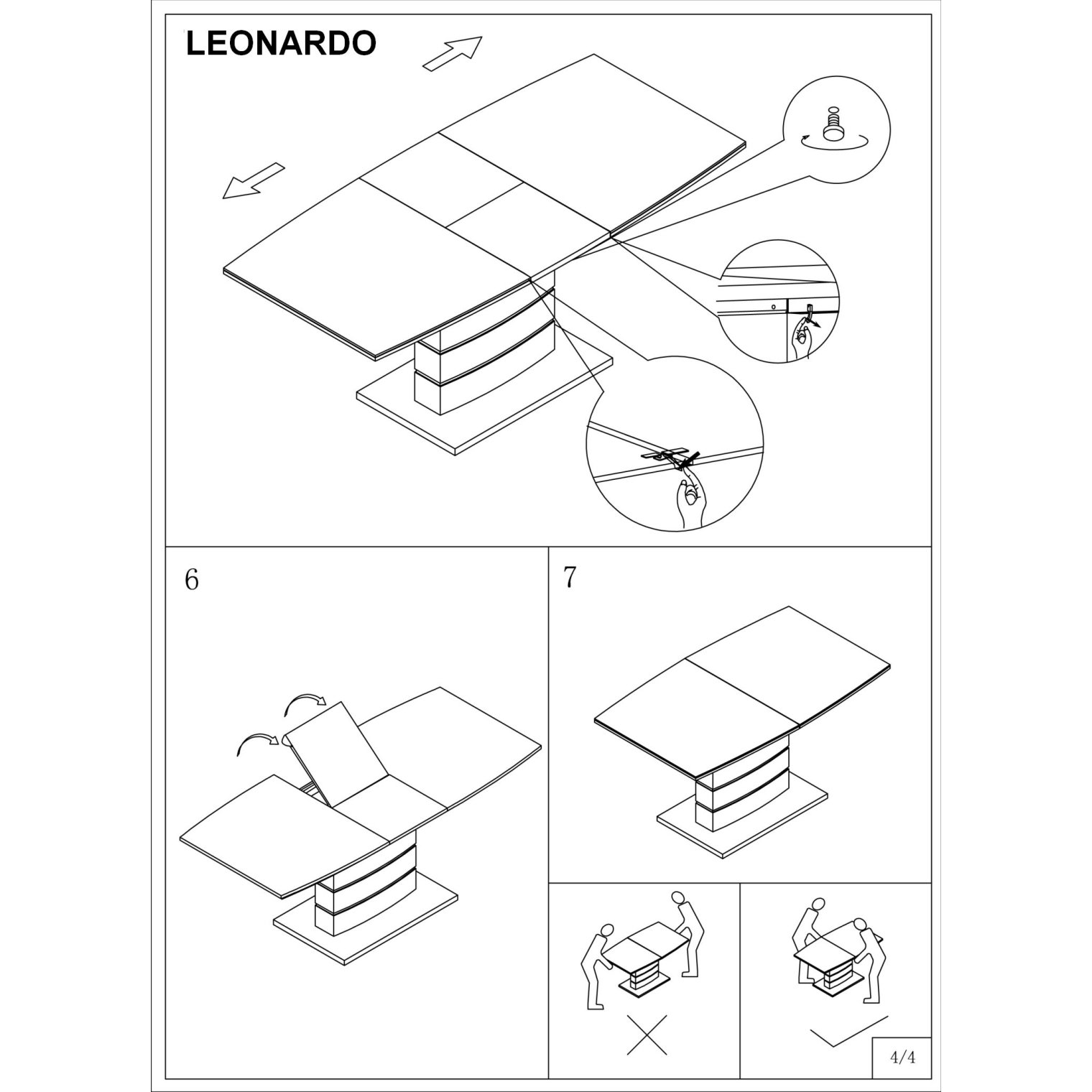 LEONARDO

6

7

4/4